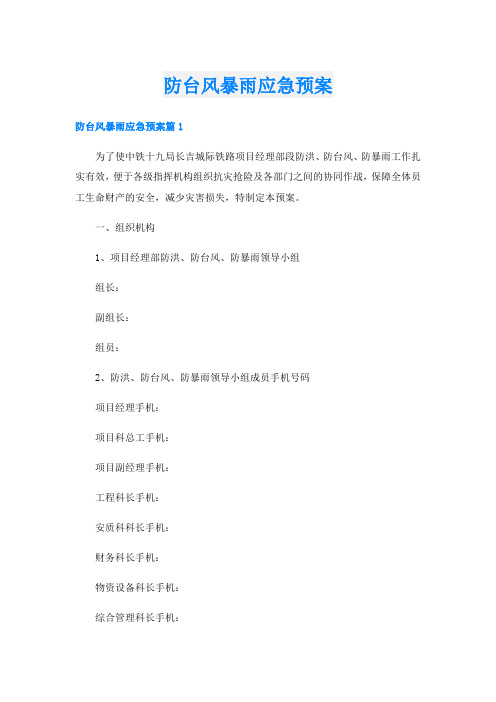 防台风暴雨应急预案

防台风暴雨应急预案篇 1

为了使中铁十九局长吉城际铁路项目经理部段防洪、防台风、防暴雨工作扎实有效，便于各级指挥机构组织抗灾抢险及各部门之间的协同作战，保障全体员工生命财产的安全，减少灾害损失，特制定本预案。

一、组织机构

1、项目经理部防洪、防台风、防暴雨领导小组

组长：

副组长：

组员：

2、防洪、防台风、防暴雨领导小组成员手机号码

项目经理手机：

项目科总工手机：

项目副经理手机：

工程科长手机：

安质科科长手机：

财务科长手机：

物资设备科长手机：

综合管理科长手机：